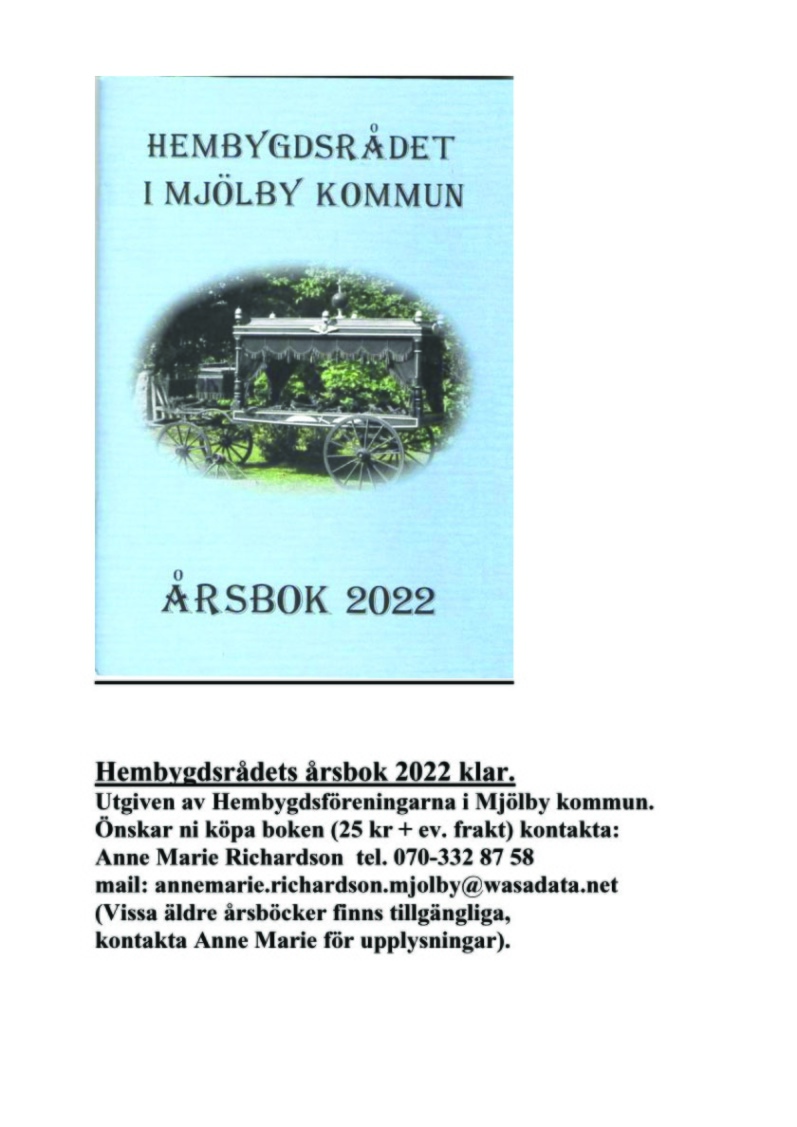 HEMBYGDSRÅDET
I MJÖLBY KOMMUN

ÅRSBOK 2022

Hembygdsrådets årsbok 2022 klar.
Utgiven av Hembygdsföreningarna i Mjölby kommun.
Önskar ni köpa boken (25 kr + ev. frakt) kontakta:
Anne Marie Richardson tel. 070-332 87 58
mail: annemarie.richardson.mjolby@wasadata.net
(Vissa äldre årsböcker finns tillgängliga,
kontakta Anne Marie för upplysningar).